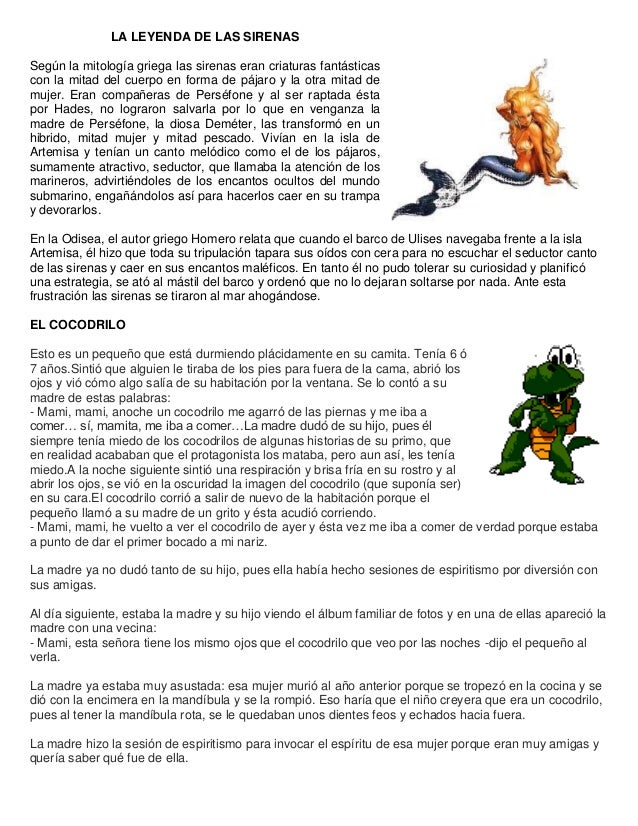 LA LEYENDA DE LAS SIRENAS

Según la mitología griega las sirenas eran criaturas fantásticas con la mitad del cuerpo en forma de pájaro y la otra mitad de mujer. Eran compañeras de Perséfone y al ser raptada ésta por Hades, no lograron salvarla por lo que en venganza la madre de Perséfone, la diosa Deméter, las transformó en un hibrido, mitad mujer y mitad pescado. Vivían en la isla de Artemisa y tenían un canto melódico como el de los pájaros, sumamente atractivo, seductor, que llamaba la atención de los marineros, advirtiéndoles de los encantos ocultos del mundo submarino, engañándolos así para hacerlos caer en su trampa y devorarlos.

En la Odisea, el autor griego Homero relata que cuando el barco de Ulises navegaba frente a la isla Artemisa, él hizo que toda su tripulación tapara sus oídos con cera para no escuchar el seductor canto de las sirenas y caer en sus encantos maléficos. En tanto él no pudo tolerar su curiosidad y planificó una estrategia, se ató al mástil del barco y ordenó que no lo dejaran soltarse por nada. Ante esta frustración las sirenas se tiraron al mar ahogándose.

EL COCODRILO

Esto es un pequeño que está durmiendo plácidamente en su camita. Tenía 6 ó 7 años.Sintió que alguien le tiraba de los pies para fuera de la cama, abrió los ojos y vió cómo algo salía de su habitación por la ventana. Se lo contó a su madre de estas palabras:
- Mami, mami, anoche un cocodrilo me agarró de las piernas y me iba a comer… sí, mamita, me iba a comer…La madre dudó de su hijo, pues él siempre tenía miedo de los cocodrilos de algunas historias de su primo, que en realidad acababan que el protagonista los mataba, pero aun así, les tenía miedo.A la noche siguiente sintió una respiración y brisa fría en su rostro y al abrir los ojos, se vió en la oscuridad la imagen del cocodrilo (que suponía ser) en su cara.El cocodrilo corrió a salir de nuevo de la habitación porque el pequeño llamó a su madre de un grito y ésta acudió corriendo.
- Mami, mami, he vuelto a ver el cocodrilo de ayer y ésta vez me iba a comer de verdad porque estaba a punto de dar el primer bocado a mi nariz.

La madre ya no dudó tanto de su hijo, pues ella había hecho sesiones de espiritismo por diversión con sus amigas.

Al día siguiente, estaba la madre y su hijo viendo el álbum familiar de fotos y en una de ellas apareció la madre con una vecina:
- Mami, esta señora tiene los mismo ojos que el cocodrilo que veo por las noches -dijo el pequeño al verla.

La madre ya estaba muy asustada: esa mujer murió al año anterior porque se tropezó en la cocina y se dió con la encimera en la mandíbula y se la rompió. Eso haría que el niño creyera que era un cocodrilo, pues al tener la mandíbula rota, se le quedaban unos dientes feos y echados hacia fuera.

La madre hizo la sesión de espiritismo para invocar el espíritu de esa mujer porque eran muy amigas y quería saber qué fue de ella.